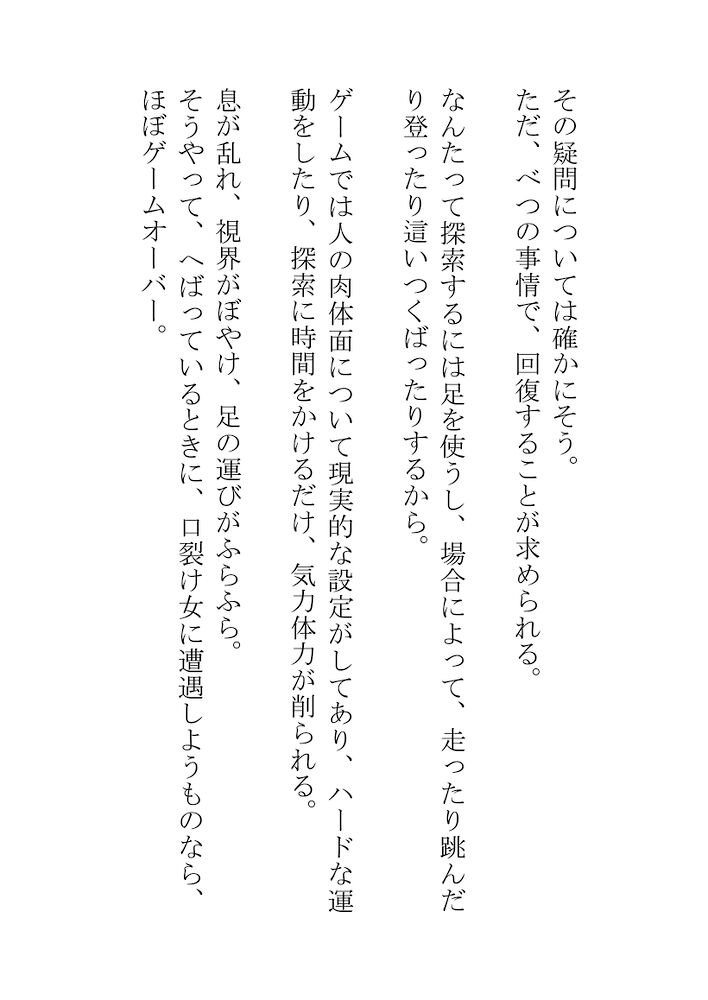 その疑問については確かにそう。
ただ、べつの事情で、回復することが求められる。

なんたって探索するには足を使うし、場合によって、走ったり跳んだり登ったり這いつくばったりするから。

ゲームでは人の肉体面について現実的な設定がしてあり、ハードな運動をしたり、探索に時間をかけるだけ、気力体力が削られる。

息が乱れ、視界がぼやけ、足の運びがふらふら。
そうやって、へばっているときに、口裂け女に遭遇しようものなら、ほぼゲームオーバー。